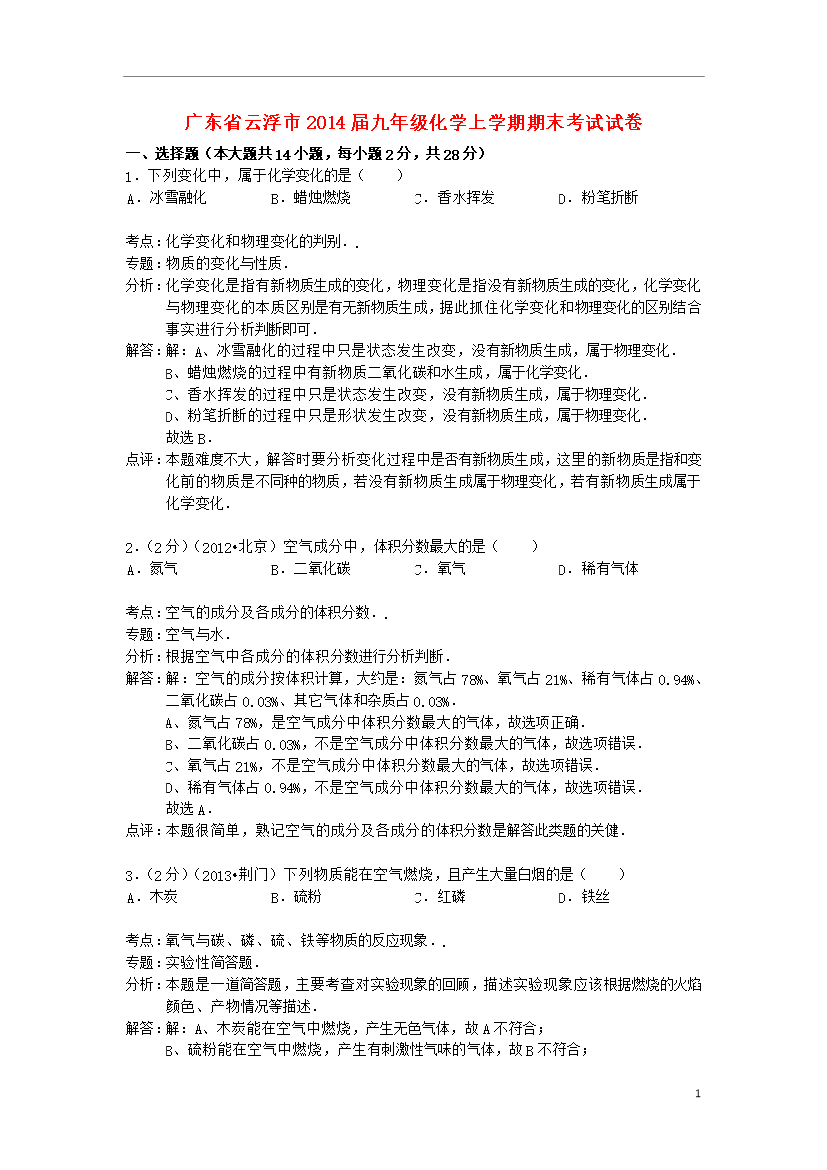 广东省云浮市2014届九年级化学上学期期末考试试卷

一、选择题（本大题共14小题，每小题2分，共28分）

1．下列变化中，属于化学变化的是（　　）

A．冰雪融化　　B．蜡烛燃烧　　C．香水挥发　　D．粉笔折断

考点：化学变化和物理变化的判别．．

专题：物质的变化与性质．

分析：化学变化是指有新物质生成的变化，物理变化是指没有新物质生成的变化，化学变化与物理变化的本质区别是有无新物质生成，据此抓住化学变化和物理变化的区别结合事实进行分析判断即可．

解答：解：A、冰雪融化的过程中只是状态发生改变，没有新物质生成，属于物理变化．
B、蜡烛燃烧的过程中有新物质二氧化碳和水生成，属于化学变化．
C、香水挥发的过程中只是状态发生改变，没有新物质生成，属于物理变化．
D、粉笔折断的过程中只是形状发生改变，没有新物质生成，属于物理变化．
故选B．

点评：本题难度不大，解答时要分析变化过程中是否有新物质生成，这里的新物质是指和变化前的物质是不同种的物质，若没有新物质生成属于物理变化，若有新物质生成属于化学变化．

2．（2分）（2012•北京）空气成分中，体积分数最大的是（　　）

A．氮气　　B．二氧化碳　　C．氧气　　D．稀有气体

考点：空气的成分及各成分的体积分数．．

专题：空气与水．

分析：根据空气中各成分的体积分数进行分析判断．

解答：解：空气的成分按体积计算，大约是：氮气占78%、氧气占21%、稀有气体占0.94%、二氧化碳占0.03%、其它气体和杂质占0.03%．
A、氮气占78%，是空气成分中体积分数最大的气体，故选项正确．
B、二氧化碳占0.03%，不是空气成分中体积分数最大的气体，故选项错误．
C、氧气占21%，不是空气成分中体积分数最大的气体，故选项错误．
D、稀有气体占0.94%，不是空气成分中体积分数最大的气体，故选项错误．
故选A．

点评：本题很简单，熟记空气的成分及各成分的体积分数是解答此类题的关健．

3．（2分）（2013•荆门）下列物质能在空气燃烧，且产生大量白烟的是（　　）

A．木炭　　B．硫粉　　C．红磷　　D．铁丝

考点：氧气与碳、磷、硫、铁等物质的反应现象．．

专题：实验性简答题．

分析：本题是一道简答题，主要考查对实验现象的回顾，描述实验现象应该根据燃烧的火焰颜色、产物情况等描述．

解答：解：A、木炭能在空气中燃烧，产生无色气体，故A不符合；
B、硫粉能在空气中燃烧，产生有刺激性气味的气体，故B不符合；

1